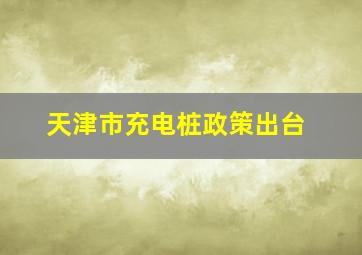 天津市充电桩政策出台